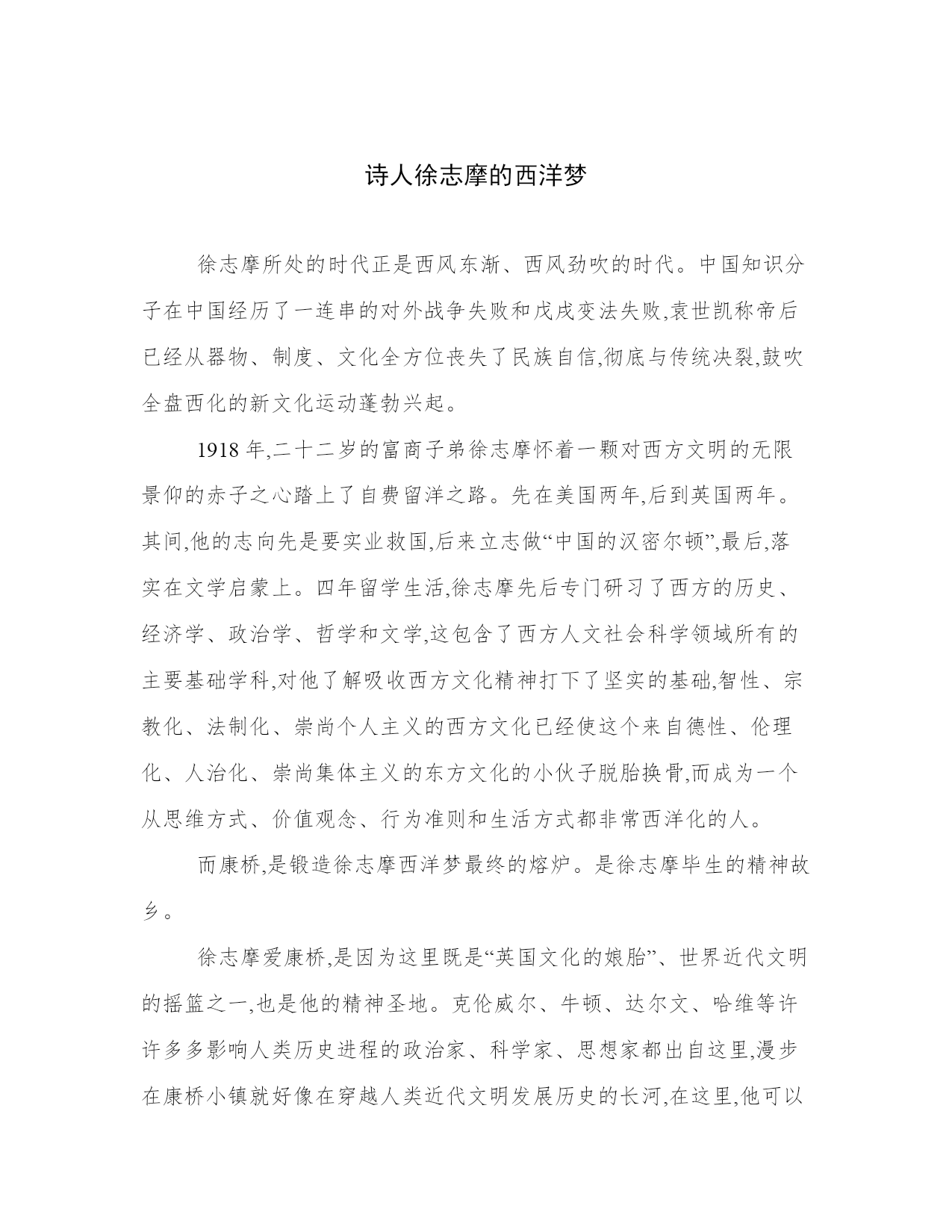 诗人徐志摩的西洋梦

徐志摩所处的时代正是西风东渐、西风劲吹的时代。中国知识分子在中国经历了一连串的对外战争失败和戊戌变法失败,袁世凯称帝后已经从器物、制度、文化全方位丧失了民族自信,彻底与传统决裂,鼓吹全盘西化的新文化运动蓬勃兴起。

1918 年,二十二岁的富商子弟徐志摩怀着一颗对西方文明的无限景仰的赤子之心踏上了自费留洋之路。先在美国两年,后到英国两年。其间,他的志向先是要实业救国,后来立志做“中国的汉密尔顿”,最后,落实在文学启蒙上。四年留学生活,徐志摩先后专门研习了西方的历史、经济学、政治学、哲学和文学,这包含了西方人文社会科学领域所有的主要基础学科,对他了解吸收西方文化精神打下了坚实的基础,智性、宗教化、法制化、崇尚个人主义的西方文化已经使这个来自德性、伦理化、人治化、崇尚集体主义的东方文化的小伙子脱胎换骨,而成为一个从思维方式、价值观念、行为准则和生活方式都非常西洋化的人。

而康桥,是锻造徐志摩西洋梦最终的熔炉。是徐志摩毕生的精神故乡。

徐志摩爱康桥,是因为这里既是“英国文化的娘胎”、世界近代文明的摇篮之一,也是他的精神圣地。克伦威尔、牛顿、达尔文、哈维等许许多多影响人类历史进程的政治家、科学家、思想家都出自这里,漫步在康桥小镇就好像在穿越人类近代文明发展历史的长河,在这里,他可以